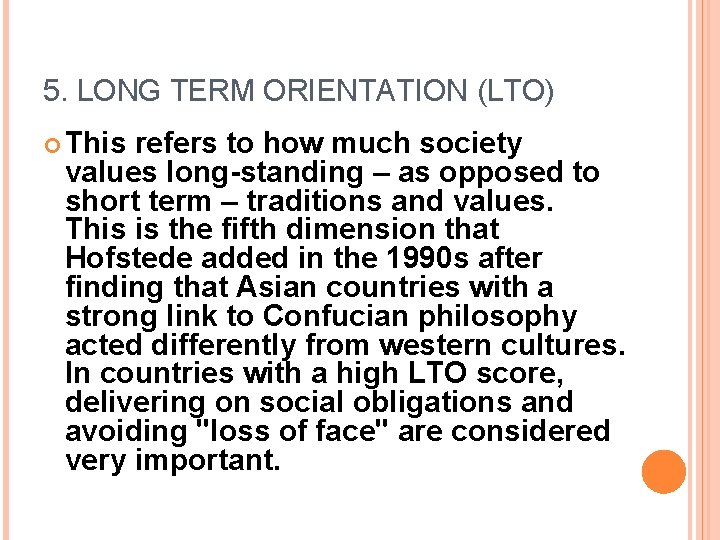 5. LONG TERM ORIENTATION (LTO)

This refers to how much society values long-standing – as opposed to short term – traditions and values. This is the fifth dimension that Hofstede added in the 1990s after finding that Asian countries with a strong link to Confucian philosophy acted differently from western cultures. In countries with a high LTO score, delivering on social obligations and avoiding "loss of face" are considered very important.